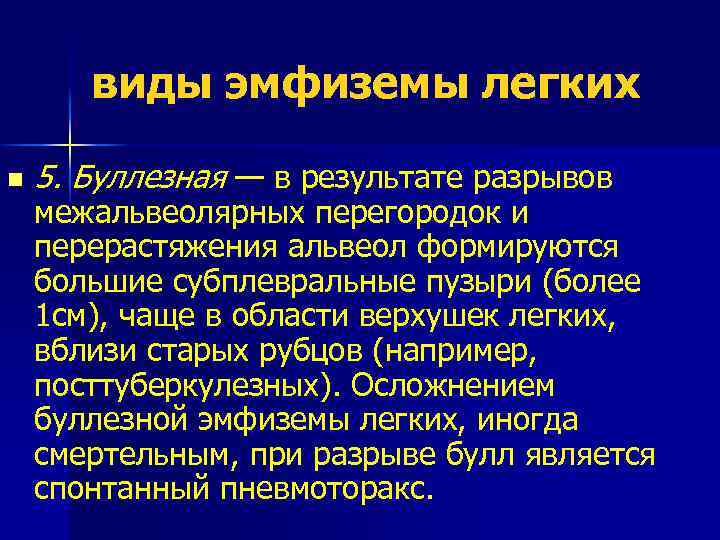 виды эмфиземы легких

5. Буллезная — в результате разрывов межальвеолярных перегородок и перерастяжения альвеол формируются большие субплевральные пузыри (более 1см), чаще в области верхушек легких, вблизи старых рубцов (например, посттуберкулезных). Осложнением буллезной эмфиземы легких, иногда смертельным, при разрыве булл является спонтанный пневмоторакс.